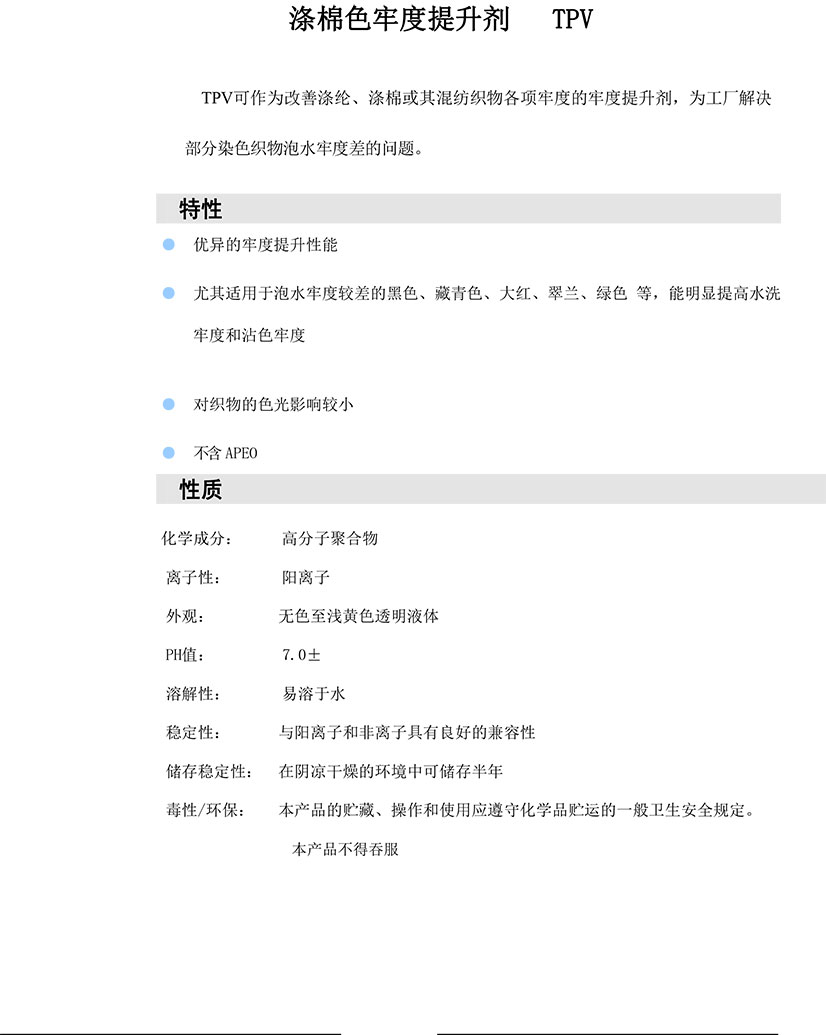 涤棉色牢度提升剂　TPV

TPV可作为改善涤纶、涤棉或其混纺织物各项牢度的牢度提升剂，为工厂解决部分染色织物泡水牢度差的问题。

特性

优异的牢度提升性能

尤其适用于泡水牢度较差的黑色、藏青色、大红、翠兰、绿色 等，能明显提高水洗牢度和沾色牢度

对织物的色光影响较小

不含 APEO

性质

化学成分：　高分子聚合物

离子性：　阳离子

外观：　无色至浅黄色透明液体

PH值：　7.0±

溶解性：　易溶于水

稳定性：　与阳离子和非离子具有良好的兼容性

储存稳定性：　在阴凉干燥的环境中可储存半年

毒性/环保：　本产品的贮藏、操作和使用应遵守化学品贮运的一般卫生安全规定。

本产品不得吞服